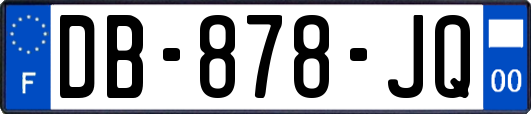 F
DB-878-JQ
00